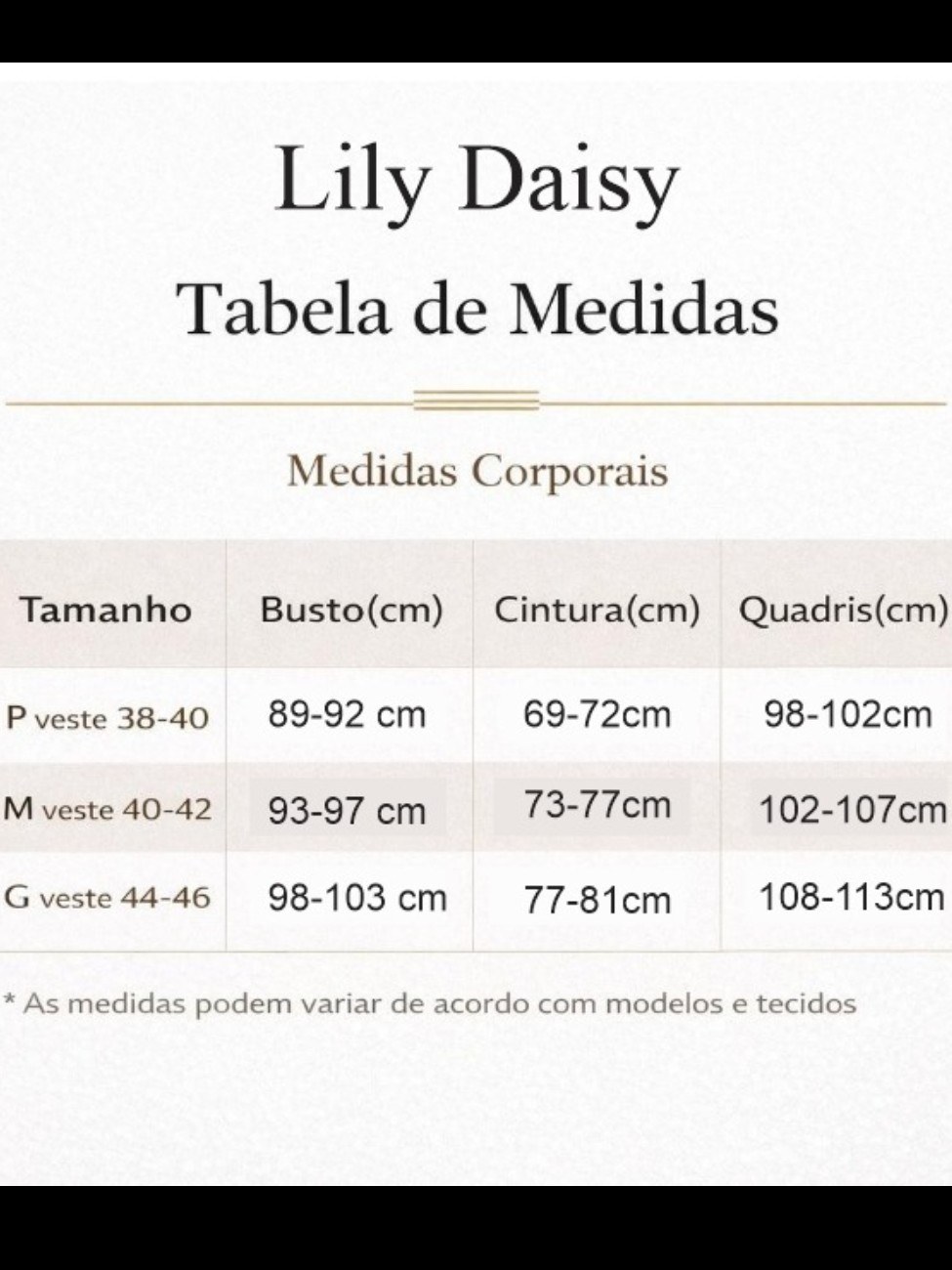 Lily Daisy

Tabela de Medidas

Medidas Corporais

| Tamanho | Busto(cm) | Cintura(cm) | Quadris(cm) |
|---|---|---|---|
| P veste 38-40 | 89-92 cm | 69-72cm | 98-102cm |
| M veste 40-42 | 93-97 cm | 73-77cm | 102-107cm |
| G veste 44-46 | 98-103 cm | 77-81cm | 108-113cm |

* As medidas podem variar de acordo com modelos e tecidos